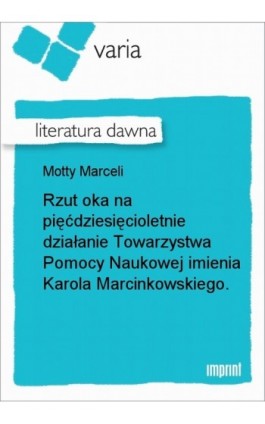 varia

literatura dawna

Motty Marceli

Rzut oka na pięćdziesięcioletnie działanie Towarzystwa Pomocy Naukowej imienia Karola Marcinkowskiego.

imprint